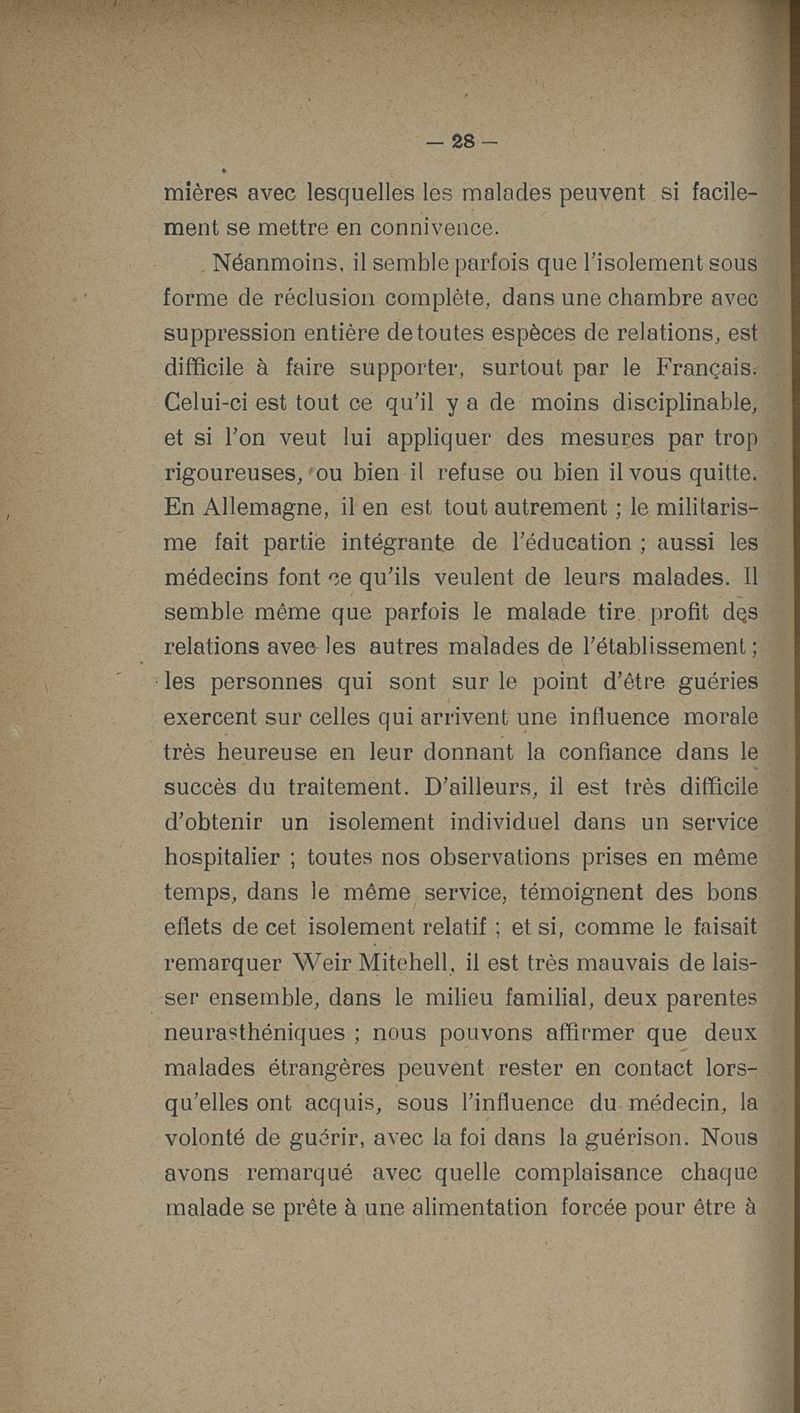 — 28 —

mières avec lesquelles les malades peuvent si facilement se mettre en connivence.

Néanmoins, il semble parfois que l'isolement sous forme de réclusion complète, dans une chambre avec suppression entière de toutes espèces de relations, est difficile à faire supporter, surtout par le Français. Celui-ci est tout ce qu'il y a de moins disciplinable, et si l'on veut lui appliquer des mesures par trop rigoureuses, ou bien il refuse ou bien il vous quitte. En Allemagne, il en est tout autrement ; le militarisme fait partie intégrante de l'éducation ; aussi les médecins font ce qu'ils veulent de leurs malades. Il semble même que parfois le malade tire profit des relations avec les autres malades de l'établissement ; les personnes qui sont sur le point d'être guéries exercent sur celles qui arrivent une influence morale très heureuse en leur donnant la confiance dans le succès du traitement. D'ailleurs, il est très difficile d'obtenir un isolement individuel dans un service hospitalier ; toutes nos observations prises en même temps, dans le même service, témoignent des bons effets de cet isolement relatif ; et si, comme le faisait remarquer Weir Mitchell, il est très mauvais de laisser ensemble, dans le milieu familial, deux parentes neurasthéniques ; nous pouvons affirmer que deux malades étrangères peuvent rester en contact lorsqu'elles ont acquis, sous l'influence du médecin, la volonté de guérir, avec la foi dans la guérison. Nous avons remarqué avec quelle complaisance chaque malade se prête à une alimentation forcée pour être à